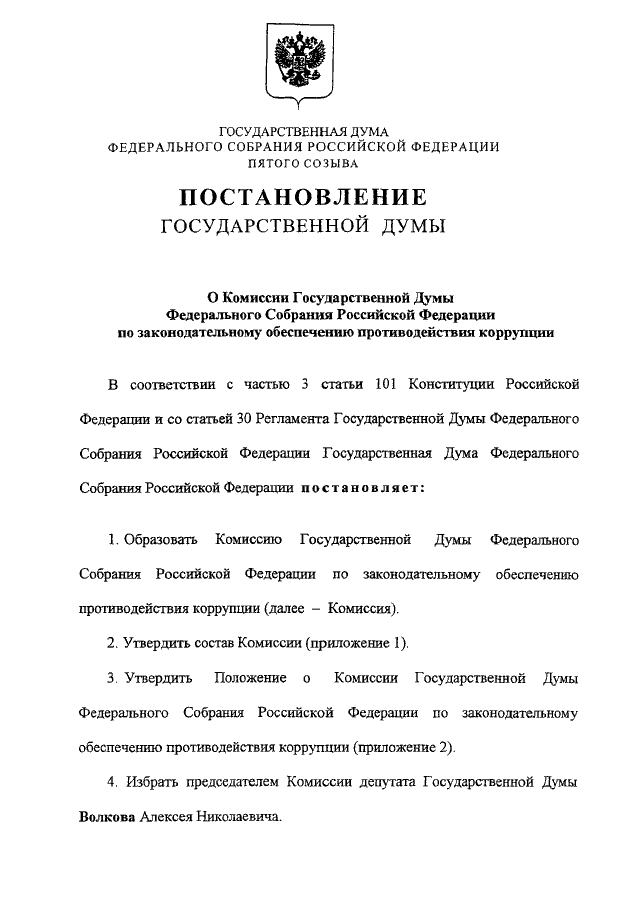 ГОСУДАРСТВЕННАЯ ДУМА
ФЕДЕРАЛЬНОГО СОБРАНИЯ РОССИЙСКОЙ ФЕДЕРАЦИИ
ПЯТОГО СОЗЫВА

ПОСТАНОВЛЕНИЕ
ГОСУДАРСТВЕННОЙ ДУМЫ

О Комиссии Государственной Думы
Федерального Собрания Российской Федерации
по законодательному обеспечению противодействия коррупции

В соответствии с частью 3 статьи 101 Конституции Российской Федерации и со статьей 30 Регламента Государственной Думы Федерального Собрания Российской Федерации Государственная Дума Федерального Собрания Российской Федерации постановляет:

1. Образовать Комиссию Государственной Думы Федерального Собрания Российской Федерации по законодательному обеспечению противодействия коррупции (далее – Комиссия).

2. Утвердить состав Комиссии (приложение 1).

3. Утвердить Положение о Комиссии Государственной Думы Федерального Собрания Российской Федерации по законодательному обеспечению противодействия коррупции (приложение 2).

4. Избрать председателем Комиссии депутата Государственной Думы Волкова Алексея Николаевича.